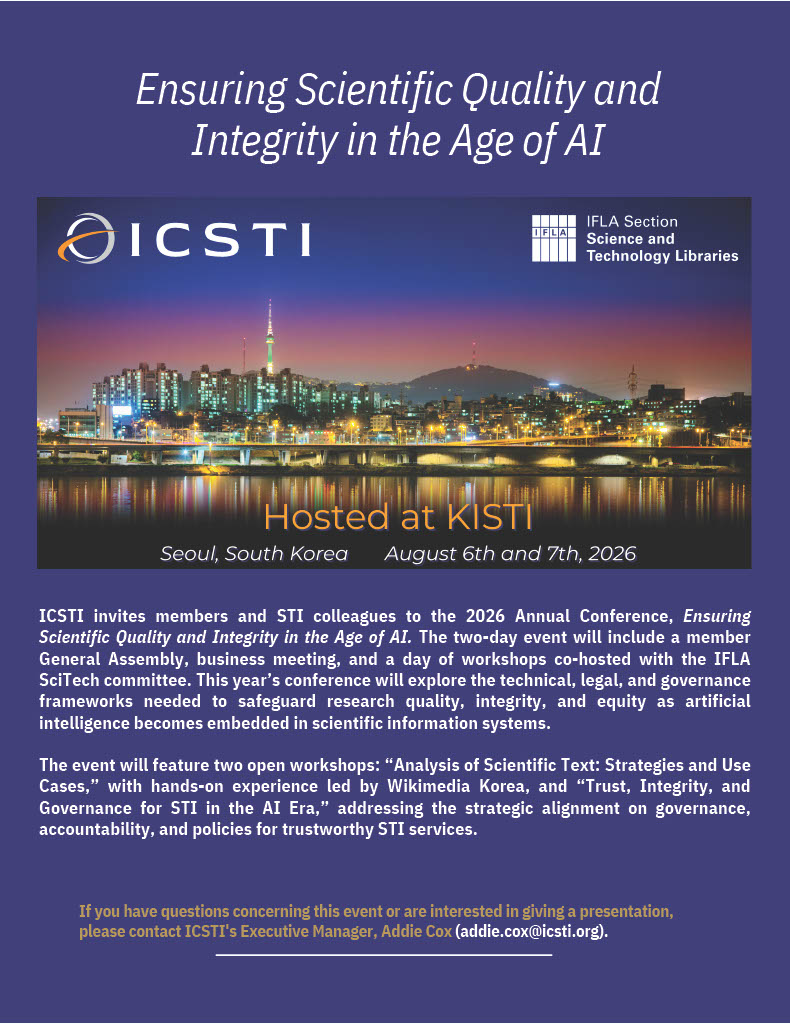 Ensuring Scientific Quality and Integrity in the Age of AI

ICSTI

IFLA

IFLA Section
Science and
Technology Libraries

Hosted at KISTI

Seoul, South Korea August 6th and 7th, 2026

ICSTI invites members and STI colleagues to the 2026 Annual Conference, Ensuring Scientific Quality and Integrity in the Age of AI. The two-day event will include a member General Assembly, business meeting, and a day of workshops co-hosted with the IFLA SciTech committee. This year's conference will explore the technical, legal, and governance frameworks needed to safeguard research quality, integrity, and equity as artificial intelligence becomes embedded in scientific information systems.

The event will feature two open workshops: "Analysis of Scientific Text: Strategies and Use Cases," with hands-on experience led by Wikimedia Korea, and "Trust, Integrity, and Governance for STI in the AI Era," addressing the strategic alignment on governance, accountability, and policies for trustworthy STI services.

If you have questions concerning this event or are interested in giving a presentation, please contact ICSTI's Executive Manager, Addie Cox (addie.cox@icsti.org).